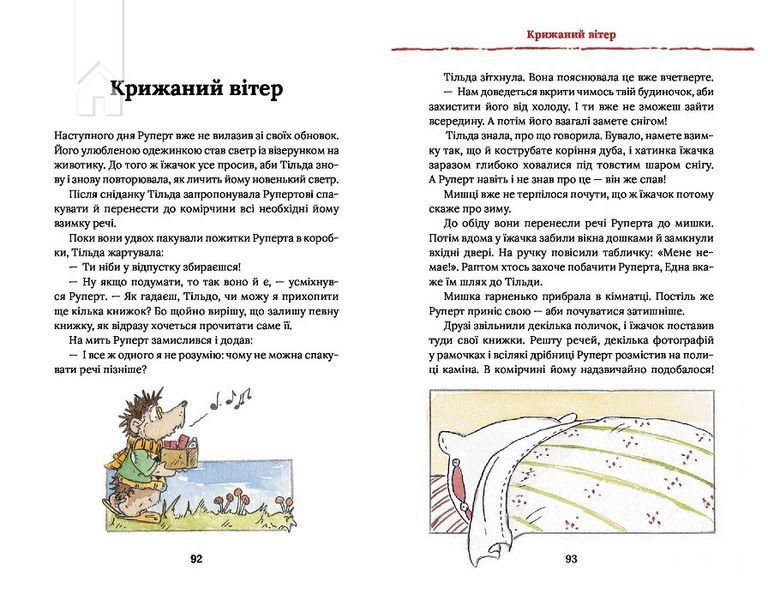 Крижаний вітер

Наступного дня Руперт вже не вилазив зі своїх обновок. Його улюбленою одежинкою став светр із візерунком на животику. До того ж їжачок усе просив, аби Тільда знову і знову повторювала, як личить йому новенький светр.

Після сніданку Тільда запропонувала Рупертові спакувати й перенести до комірчини всі необхідні йому взимку речі.

Поки вони удвох пакували пожитки Руперта в коробки, Тільда жартувала:

— Ти ніби у відпустку збираєшся!

— Ну якщо подумати, то так воно й є, — усміхнувся Руперт. — Як гадаєш, Тільдо, чи можу я прихопити ще кілька книжок? Бо щойно вирішу, що залишу певну книжку, як відразу хочеться прочитати саме її.

На мить Руперт замислився і додав:

— І все ж одного я не розумію: чому не можна спакувати речі пізніше?

92

Крижаний вітер

Тільда зітхнула. Вона пояснювала це вже вчетверте.

— Нам доведеться вкрити чимось твій будиночок, аби захистити його від холоду. І ти вже не зможеш зайти всередину. А потім його взагалі замете снігом!

Тільда знала, про що говорила. Бувало, намете взимку так, що й кострубате коріння дуба, і хатинка їжачка заразом глибоко ховалися під товстим шаром снігу. А Руперт навіть і не знав про це — він же спав!

Мишці вже не терпілося почути, що ж їжачок потому скаже про зиму.

До обіду вони перенесли речі Руперта до мишки. Потім вдома у їжачка забили вікна дошками й замкнули вхідні двері. На ручку повісили табличку: «Мене немає!». Раптом хтось захоче побачити Руперта, Една вкаже їм шлях до Тільди.

Мишка гарненько прибрала в кімнатці. Постіль же Руперт приніс свою — аби почуватися затишніше.

Друзі звільнили декілька поличок, і їжачок поставив туди свої книжки. Решту речей, декілька фотографій у рамочках і всілякі дрібниці Руперт розмістив на полиці каміна. В комірчині йому надзвичайно подобалося!

93